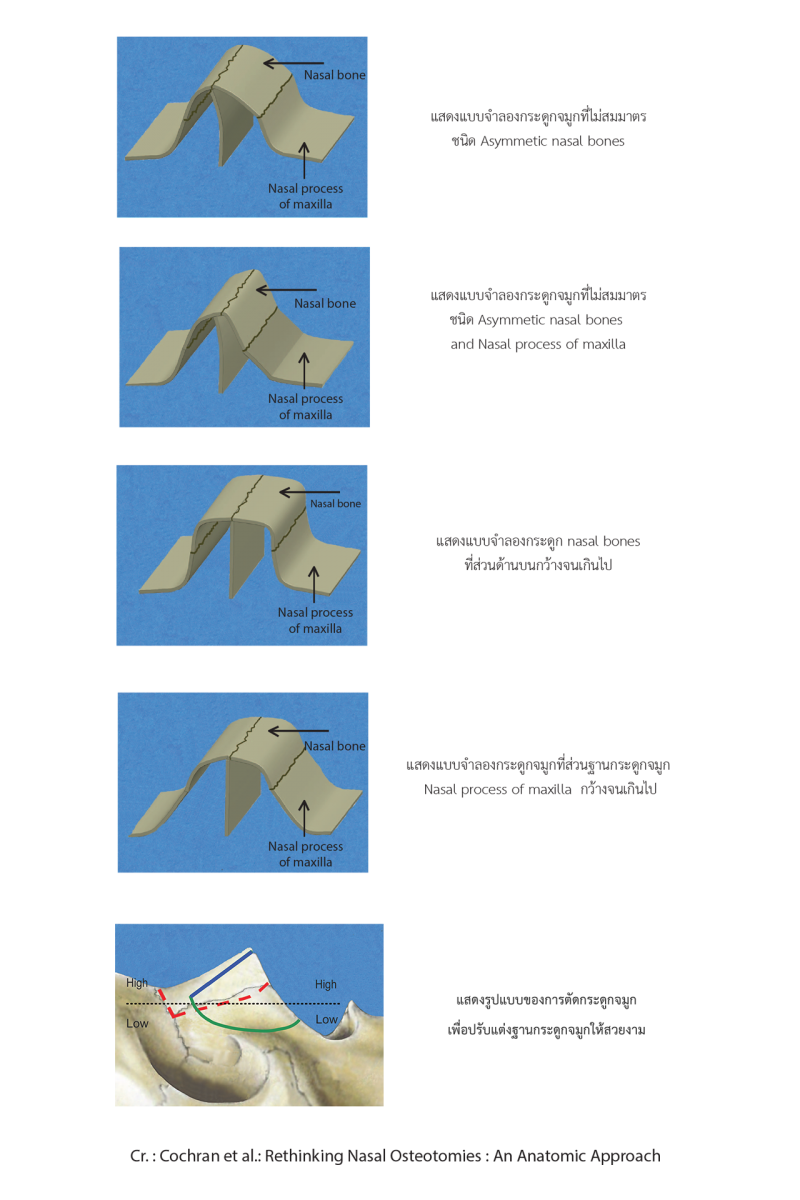 Nasal bone

Nasal process of maxilla

แสดงแบบจำลองกระดูกจมูกที่ไม่สมมาตร ชนิด Asymmetic nasal bones

Nasal bone

Nasal process of maxilla

แสดงแบบจำลองกระดูกจมูกที่ไม่สมมาตร ชนิด Asymmetic nasal bones and Nasal process of maxilla

Nasal bone

Nasal process of maxilla

แสดงแบบจำลองกระดูก nasal bones ที่ส่วนด้านบนกว้างจนเกินไป

Nasal bone

Nasal process of maxilla

แสดงแบบจำลองกระดูกจมูกที่ส่วนฐานกระดูกจมูก Nasal process of maxilla กว้างจนเกินไป

High

Low

High

Low

แสดงรูปแบบของการตัดกระดูกจมูก เพื่อปรับแต่งฐานกระดูกจมูกให้สวยงาม

Cr. : Cochran et al.: Rethinking Nasal Osteotomies : An Anatomic Approach